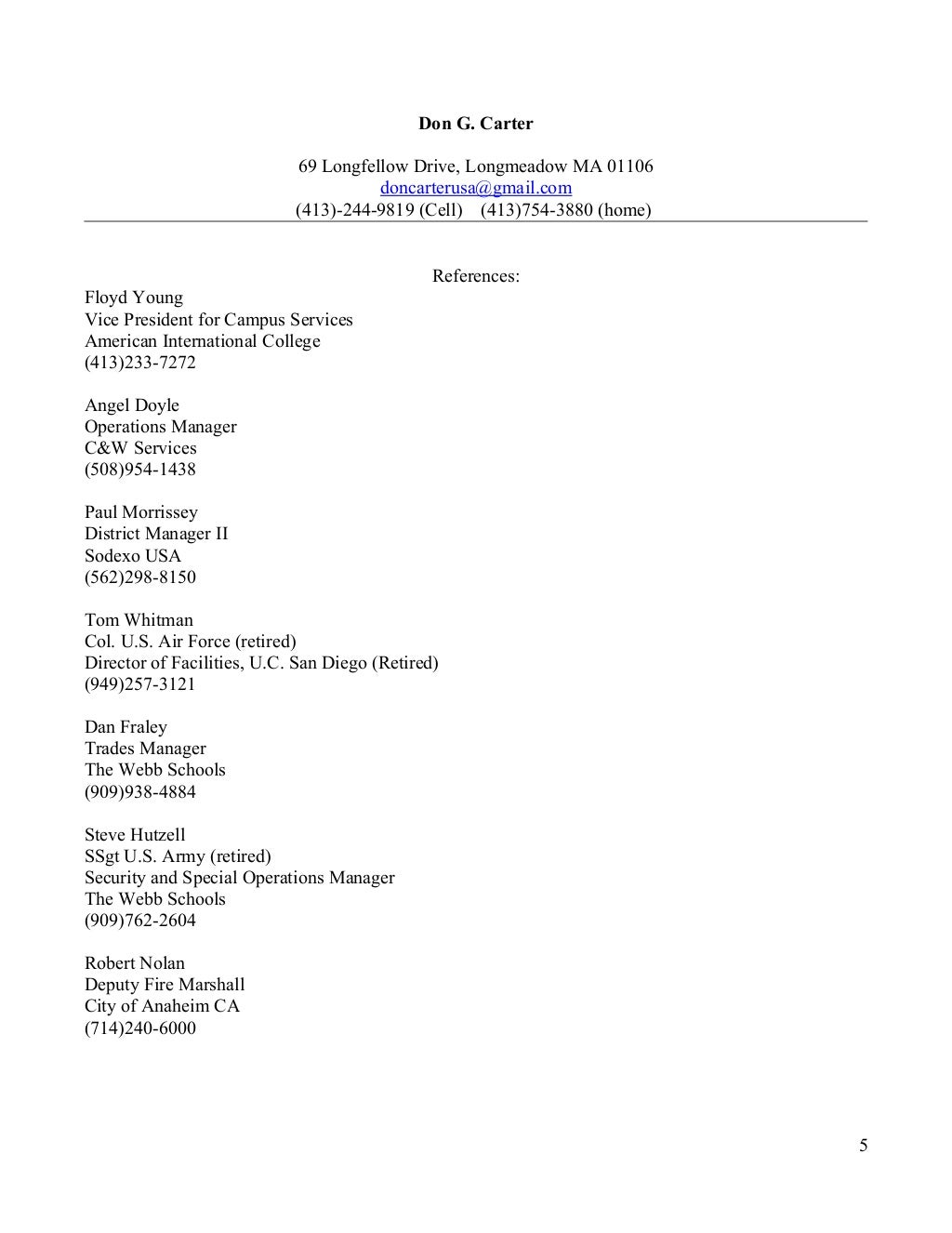 Don G. Carter

69 Longfellow Drive, Longmeadow MA 01106
doncarterusa@gmail.com
(413)-244-9819 (Cell) (413)754-3880 (home)

References:

Floyd Young
Vice President for Campus Services
American International College
(413)233-7272

Angel Doyle
Operations Manager
C&W Services
(508)954-1438

Paul Morrissey
District Manager II
Sodexo USA
(562)298-8150

Tom Whitman
Col. U.S. Air Force (retired)
Director of Facilities, U.C. San Diego (Retired)
(949)257-3121

Dan Fraley
Trades Manager
The Webb Schools
(909)938-4884

Steve Hutzell
SSgt U.S. Army (retired)
Security and Special Operations Manager
The Webb Schools
(909)762-2604

Robert Nolan
Deputy Fire Marshall
City of Anaheim CA
(714)240-6000

5